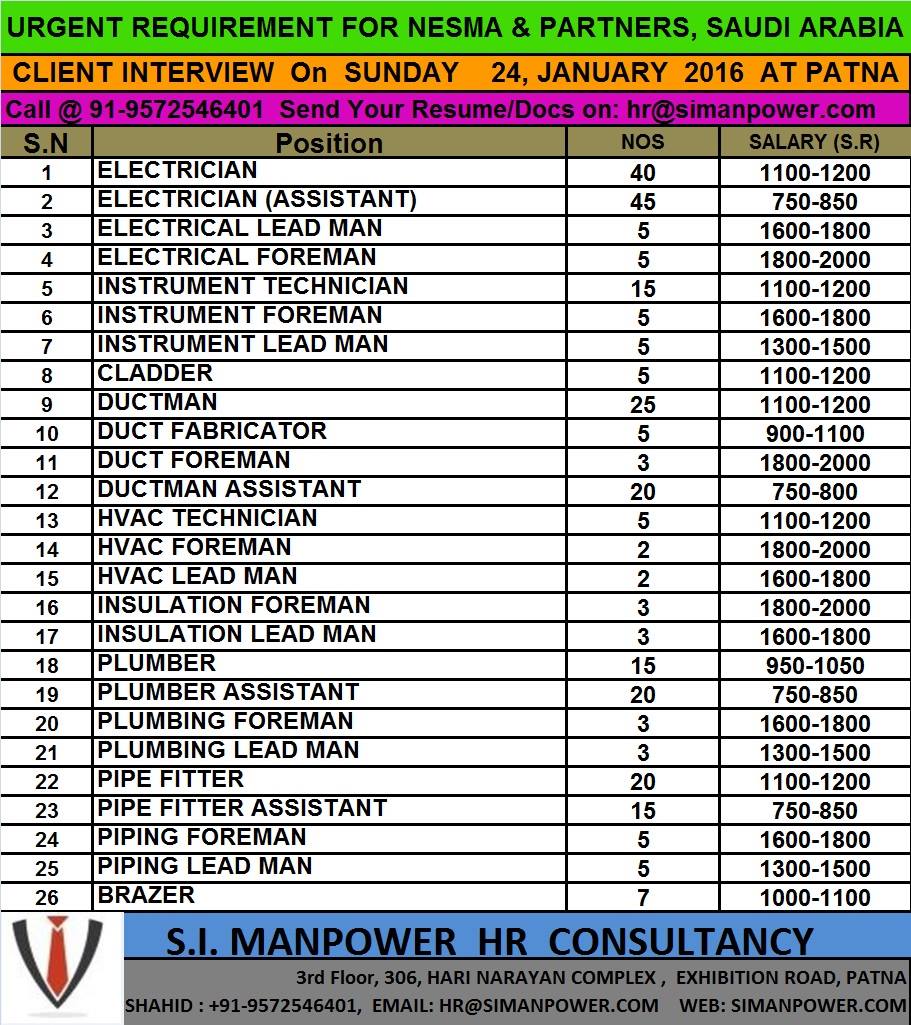 URGENT REQUIREMENT FOR NESMA & PARTNERS, SAUDI ARABIA

CLIENT INTERVIEW On SUNDAY 24, JANUARY 2016 AT PATNA

Call @ 91-9572546401 Send Your Resume/Docs on: hr@simanpower.com

| S.N | Position | NOS | SALARY (S.R) |
|---|---|---|---|
| 1 | ELECTRICIAN | 40 | 1100-1200 |
| 2 | ELECTRICIAN (ASSISTANT) | 45 | 750-850 |
| 3 | ELECTRICAL LEAD MAN | 5 | 1600-1800 |
| 4 | ELECTRICAL FOREMAN | 5 | 1800-2000 |
| 5 | INSTRUMENT TECHNICIAN | 15 | 1100-1200 |
| 6 | INSTRUMENT FOREMAN | 5 | 1600-1800 |
| 7 | INSTRUMENT LEAD MAN | 5 | 1300-1500 |
| 8 | CLADDER | 5 | 1100-1200 |
| 9 | DUCTMAN | 25 | 1100-1200 |
| 10 | DUCT FABRICATOR | 5 | 900-1100 |
| 11 | DUCT FOREMAN | 3 | 1800-2000 |
| 12 | DUCTMAN ASSISTANT | 20 | 750-800 |
| 13 | HVAC TECHNICIAN | 5 | 1100-1200 |
| 14 | HVAC FOREMAN | 2 | 1800-2000 |
| 15 | HVAC LEAD MAN | 2 | 1600-1800 |
| 16 | INSULATION FOREMAN | 3 | 1800-2000 |
| 17 | INSULATION LEAD MAN | 3 | 1600-1800 |
| 18 | PLUMBER | 15 | 950-1050 |
| 19 | PLUMBER ASSISTANT | 20 | 750-850 |
| 20 | PLUMBING FOREMAN | 3 | 1600-1800 |
| 21 | PLUMBING LEAD MAN | 3 | 1300-1500 |
| 22 | PIPE FITTER | 20 | 1100-1200 |
| 23 | PIPE FITTER ASSISTANT | 15 | 750-850 |
| 24 | PIPING FOREMAN | 5 | 1600-1800 |
| 25 | PIPING LEAD MAN | 5 | 1300-1500 |
| 26 | BRAZER | 7 | 1000-1100 |

S.I. MANPOWER HR CONSULTANCY

3rd Floor, 306, HARI NARAYAN COMPLEX , EXHIBITION ROAD, PATNA

SHAHID : +91-9572546401, EMAIL: HR@SIMANPOWER.COM WEB: SIMANPOWER.COM